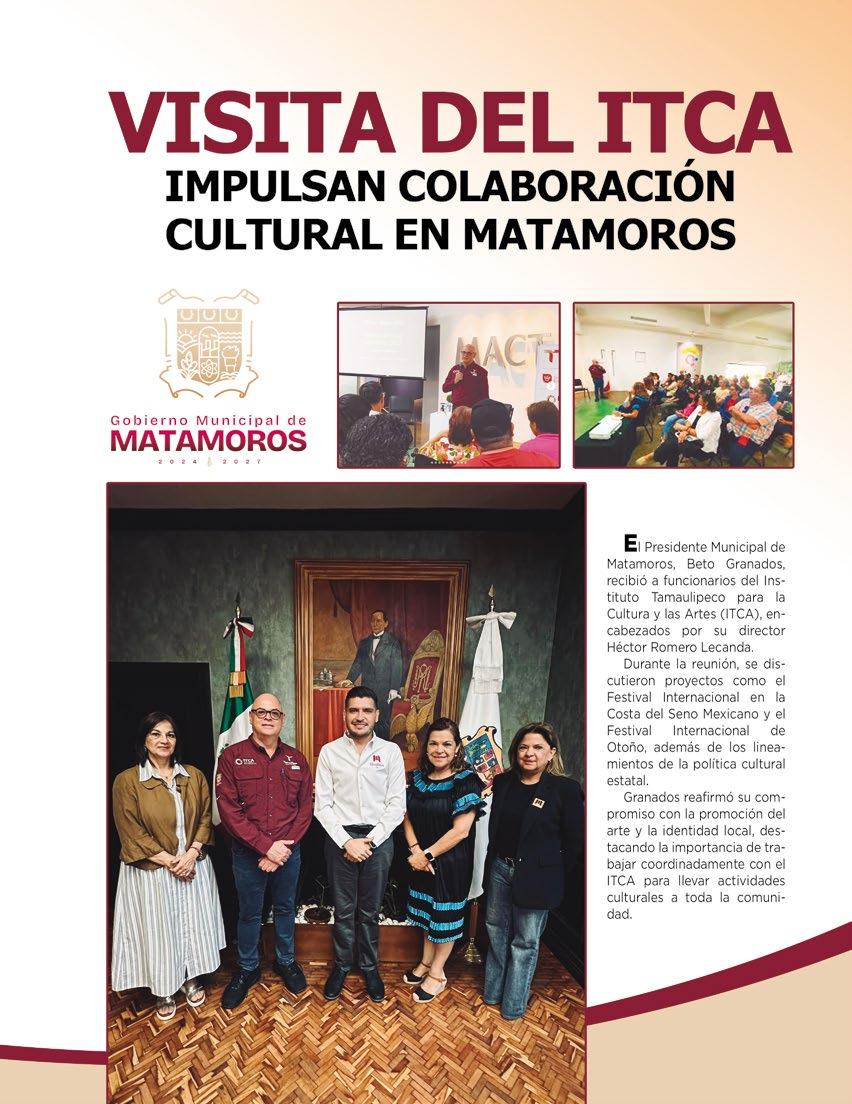 VISITA DEL ITCA
IMPULSAN COLABORACIÓN CULTURAL EN MATAMOROS

Gobierno Municipal de
MATAMOROS
2024 2027

El Presidente Municipal de Matamoros, Beto Granados, recibió a funcionarios del Instituto Tamaulipeco para la Cultura y las Artes (ITCA), encabezados por su director Héctor Romero Lecanda.

Durante la reunión, se discutieron proyectos como el Festival Internacional en la Costa del Seno Mexicano y el Festival Internacional de Otoño, además de los lineamientos de la política cultural estatal.

Granados reafirmó su compromiso con la promoción del arte y la identidad local, destacando la importancia de trabajar coordinadamente con el ITCA para llevar actividades culturales a toda la comunidad.